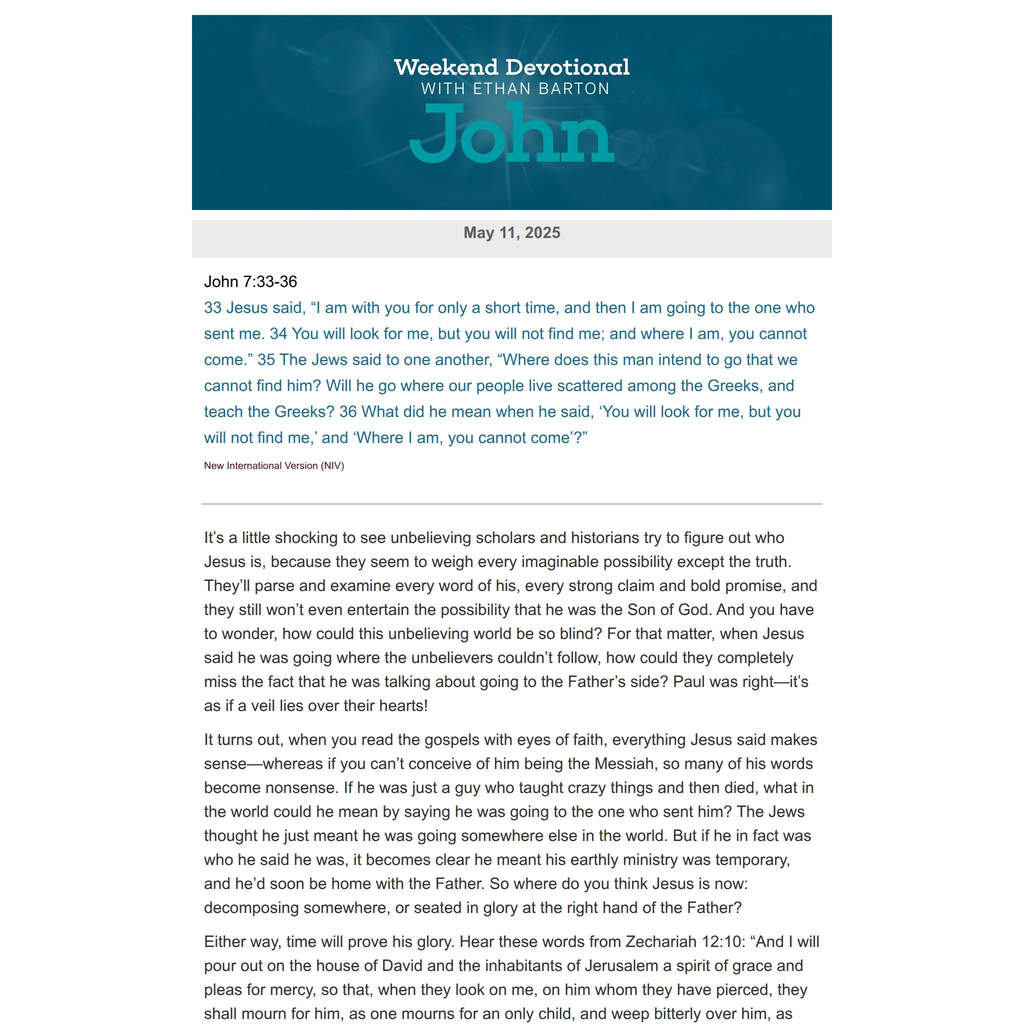 Weekend Devotional
WITH ETHAN BARTON
John

May 11, 2025

John 7:33-36

33 Jesus said, "I am with you for only a short time, and then I am going to the one who sent me. 34 You will look for me, but you will not find me; and where I am, you cannot come." 35 The Jews said to one another, "Where does this man intend to go that we cannot find him? Will he go where our people live scattered among the Greeks, and teach the Greeks? 36 What did he mean when he said, 'You will look for me, but you will not find me,' and 'Where I am, you cannot come'?"

New International Version (NIV)

It's a little shocking to see unbelieving scholars and historians try to figure out who Jesus is, because they seem to weigh every imaginable possibility except the truth. They'll parse and examine every word of his, every strong claim and bold promise, and they still won't even entertain the possibility that he was the Son of God. And you have to wonder, how could this unbelieving world be so blind? For that matter, when Jesus said he was going where the unbelievers couldn't follow, how could they completely miss the fact that he was talking about going to the Father's side? Paul was right—it's as if a veil lies over their hearts!

It turns out, when you read the gospels with eyes of faith, everything Jesus said makes sense—whereas if you can't conceive of him being the Messiah, so many of his words become nonsense. If he was just a guy who taught crazy things and then died, what in the world could he mean by saying he was going to the one who sent him? The Jews thought he just meant he was going somewhere else in the world. But if he in fact was who he said he was, it becomes clear he meant his earthly ministry was temporary, and he'd soon be home with the Father. So where do you think Jesus is now: decomposing somewhere, or seated in glory at the right hand of the Father?

Either way, time will prove his glory. Hear these words from Zechariah 12:10: "And I will pour out on the house of David and the inhabitants of Jerusalem a spirit of grace and pleas for mercy, so that, when they look on me, on him whom they have pierced, they shall mourn for him, as one mourns for an only child, and weep bitterly over him, as